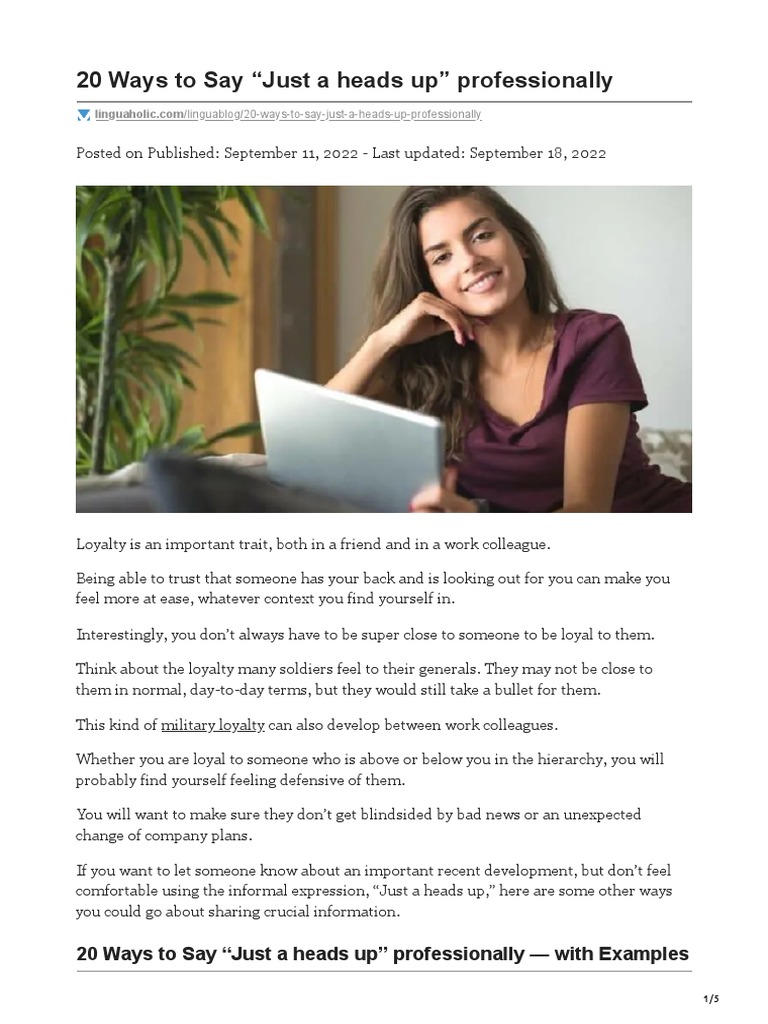 20 Ways to Say “Just a heads up” professionally

linguaholic.com/linguablog/20-ways-to-say-just-a-heads-up-professionally

Posted on Published: September 11, 2022 - Last updated: September 18, 2022

Loyalty is an important trait, both in a friend and in a work colleague.

Being able to trust that someone has your back and is looking out for you can make you feel more at ease, whatever context you find yourself in.

Interestingly, you don’t always have to be super close to someone to be loyal to them.

Think about the loyalty many soldiers feel to their generals. They may not be close to them in normal, day-to-day terms, but they would still take a bullet for them.

This kind of military loyalty can also develop between work colleagues.

Whether you are loyal to someone who is above or below you in the hierarchy, you will probably find yourself feeling defensive of them.

You will want to make sure they don’t get blindsided by bad news or an unexpected change of company plans.

If you want to let someone know about an important recent development, but don’t feel comfortable using the informal expression, “Just a heads up,” here are some other ways you could go about sharing crucial information.

20 Ways to Say “Just a heads up” professionally — with Examples

1/5